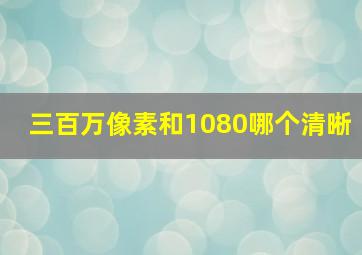 三百万像素和1080哪个清晰